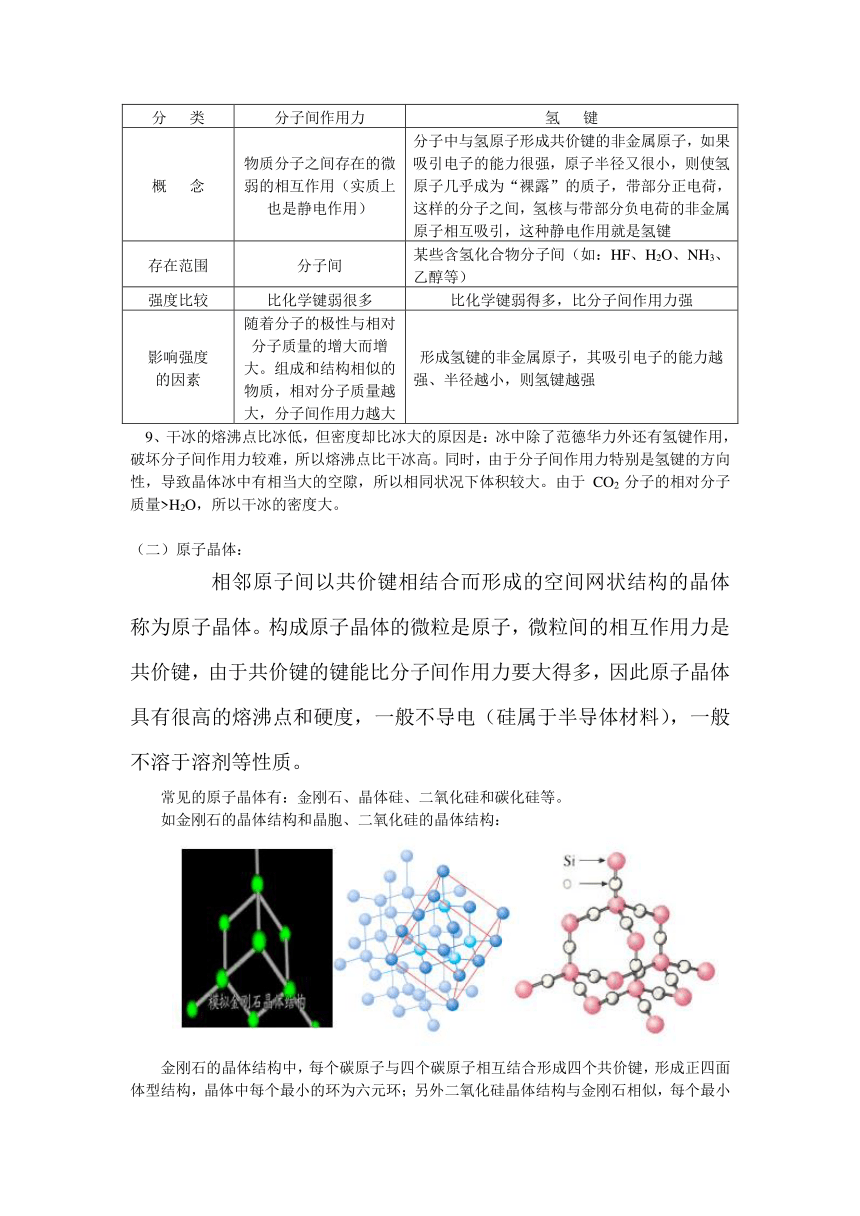 | 分　类 | 分子间作用力 | 氢　键 |
|---|---|---|
| 概　念 | 物质分子之间存在的微弱的相互作用（实质上也是静电作用） | 分子中与氢原子形成共价键的非金属原子，如果吸引电子的能力很强，原子半径又很小，则使氢原子几乎成为“裸露”的质子，带部分正电荷，这样的分子之间，氢核与带部分负电荷的非金属原子相互吸引，这种静电作用就是氢键 |
| 存在范围 | 分子间 | 某些含氢化合物分子间（如：HF、$H_2O$、$NH_3$、乙醇等） |
| 强度比较 | 比化学键弱很多 | 比化学键弱得多，比分子间作用力强 |
| 影响强度的因素 | 随着分子的极性与相对分子质量的增大而增大。组成和结构相似的物质，相对分子质量越大，分子间作用力越大 | 形成氢键的非金属原子，其吸引电子的能力越强、半径越小，则氢键越强 |

9、干冰的熔沸点比冰低，但密度却比冰大的原因是：冰中除了范德华力外还有氢键作用，破坏分子间作用力较难，所以熔沸点比干冰高。同时，由于分子间作用力特别是氢键的方向性，导致晶体冰中有相当大的空隙，所以相同状况下体积较大。由于 $CO_2$ 分子的相对分子质量>$H_2O$，所以干冰的密度大。

（二）原子晶体：

相邻原子间以共价键相结合而形成的空间网状结构的晶体称为原子晶体。构成原子晶体的微粒是原子，微粒间的相互作用力是共价键，由于共价键的键能比分子间作用力要大得多，因此原子晶体具有很高的熔沸点和硬度，一般不导电（硅属于半导体材料），一般不溶于溶剂等性质。

常见的原子晶体有：金刚石、晶体硅、二氧化硅和碳化硅等。
如金刚石的晶体结构和晶胞、二氧化硅的晶体结构：

模拟金刚石晶体结构

Si
O

金刚石的晶体结构中，每个碳原子与四个碳原子相互结合形成四个共价键，形成正四面体型结构，晶体中每个最小的环为六元环；另外二氧化硅晶体结构与金刚石相似，每个最小